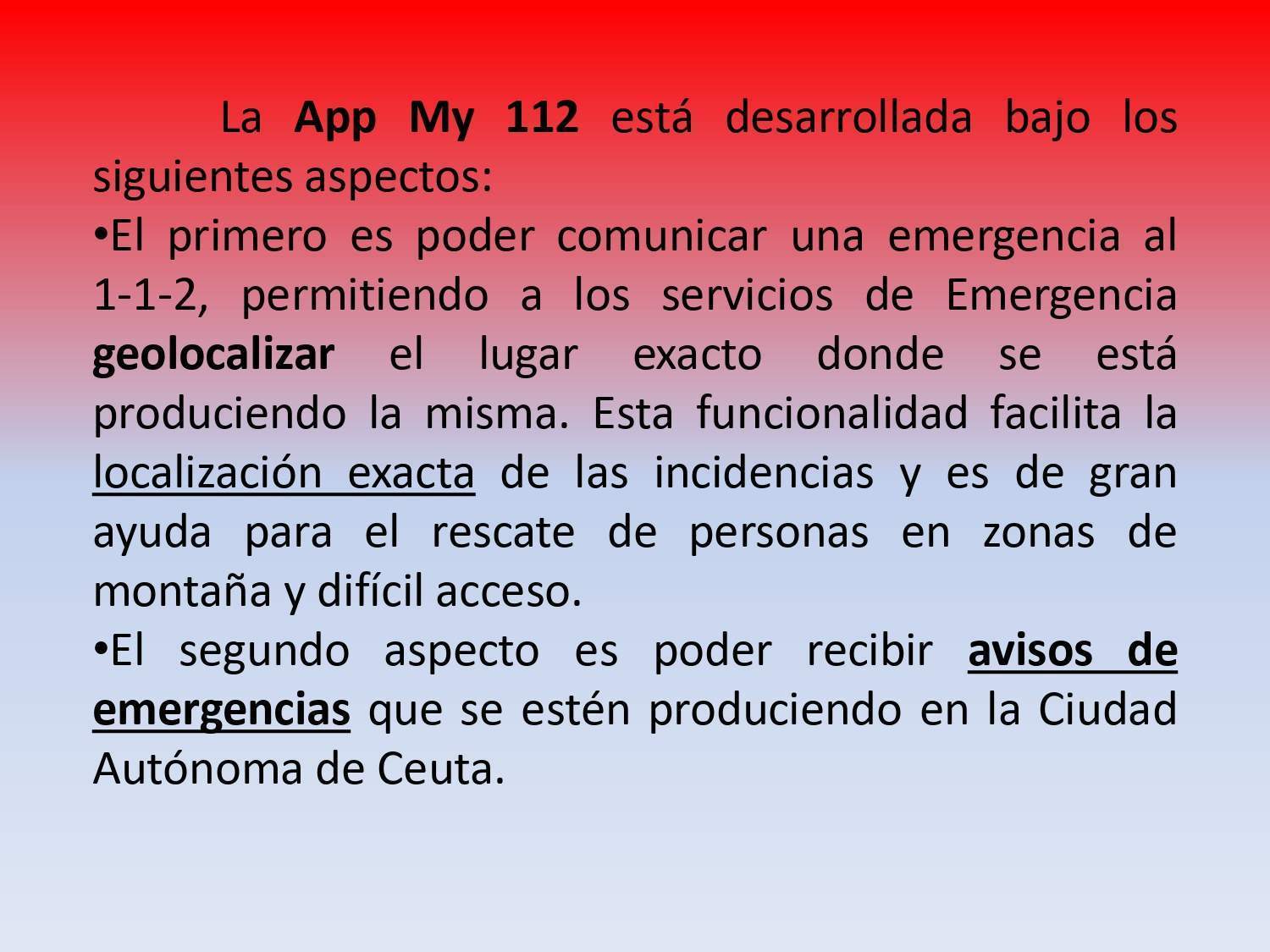 La App My 112 está desarrollada bajo los siguientes aspectos:

•El primero es poder comunicar una emergencia al 1-1-2, permitiendo a los servicios de Emergencia geolocalizar el lugar exacto donde se está produciendo la misma. Esta funcionalidad facilita la localización exacta de las incidencias y es de gran ayuda para el rescate de personas en zonas de montaña y difícil acceso.

•El segundo aspecto es poder recibir avisos de emergencias que se estén produciendo en la Ciudad Autónoma de Ceuta.